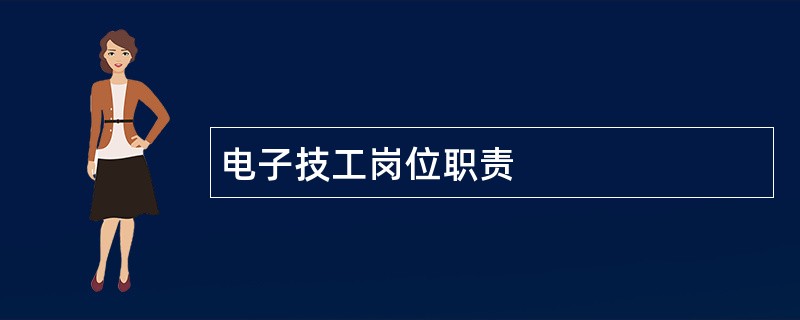 电子技工岗位职责